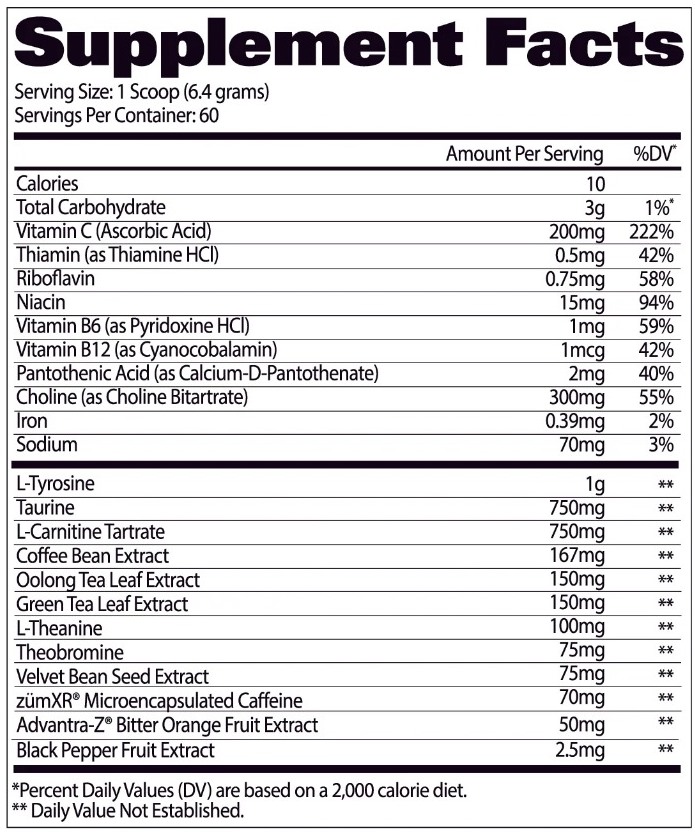 Supplement Facts

Serving Size: 1 Scoop (6.4 grams)
Servings Per Container: 60

| | Amount Per Serving | %DV* |
|---|---|---|
| Calories | 10 | |
| Total Carbohydrate | 3g | 1%* |
| Vitamin C (Ascorbic Acid) | 200mg | 222% |
| Thiamin (as Thiamine HCl) | 0.5mg | 42% |
| Riboflavin | 0.75mg | 58% |
| Niacin | 15mg | 94% |
| Vitamin B6 (as Pyridoxine HCl) | 1mg | 59% |
| Vitamin B12 (as Cyanocobalamin) | 1mcg | 42% |
| Pantothenic Acid (as Calcium-D-Pantothenate) | 2mg | 40% |
| Choline (as Choline Bitartrate) | 300mg | 55% |
| Iron | 0.39mg | 2% |
| Sodium | 70mg | 3% |
| L-Tyrosine | 1g | ** |
| Taurine | 750mg | ** |
| L-Carnitine Tartrate | 750mg | ** |
| Coffee Bean Extract | 167mg | ** |
| Oolong Tea Leaf Extract | 150mg | ** |
| Green Tea Leaf Extract | 150mg | ** |
| L-Theanine | 100mg | ** |
| Theobromine | 75mg | ** |
| Velvet Bean Seed Extract | 75mg | ** |
| zümXR® Microencapsulated Caffeine | 70mg | ** |
| Advantra-Z® Bitter Orange Fruit Extract | 50mg | ** |
| Black Pepper Fruit Extract | 2.5mg | ** |

*Percent Daily Values (DV) are based on a 2,000 calorie diet.
** Daily Value Not Established.